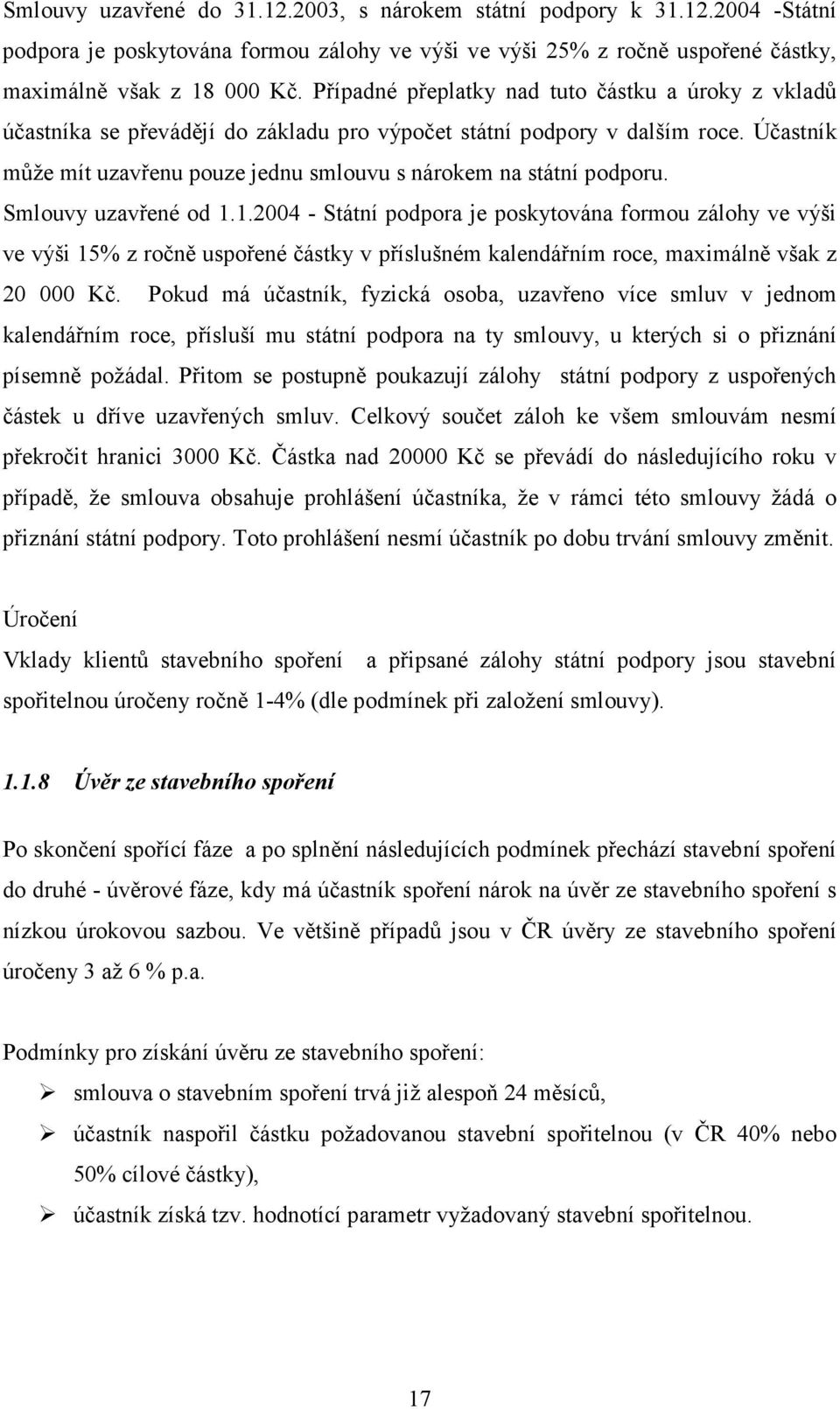 Smlouvy uzavřené do 31.12.2003, s nárokem státní podpory k 31.12.2004 -Státní podpora je poskytována formou zálohy ve výši ve výši 25% z ročně uspořené částky, maximálně však z 18 000 Kč. Případné přeplatky nad tuto částku a úroky z vkladů účastníka se převádějí do základu pro výpočet státní podpory v dalším roce. Účastník může mít uzavřenu pouze jednu smlouvu s nárokem na státní podporu. Smlouvy uzavřené od 1.1.2004 - Státní podpora je poskytována formou zálohy ve výši ve výši 15% z ročně uspořené částky v příslušném kalendářním roce, maximálně však z 20 000 Kč. Pokud má účastník, fyzická osoba, uzavřeno více smluv v jednom kalendářním roce, přísluší mu státní podpora na ty smlouvy, u kterých si o přiznání písemně požádal. Přitom se postupně poukazují zálohy státní podpory z uspořených částek u dříve uzavřených smluv. Celkový součet záloh ke všem smlouvám nesmí překročit hranici 3000 Kč. Částka nad 20000 Kč se převádí do následujícího roku v případě, že smlouva obsahuje prohlášení účastníka, že v rámci této smlouvy žádá o přiznání státní podpory. Toto prohlášení nesmí účastník po dobu trvání smlouvy změnit.

Úročení
Vklady klientů stavebního spoření a připsané zálohy státní podpory jsou stavební spořitelnou úročeny ročně 1-4% (dle podmínek při založení smlouvy).

1.1.8 Úvěr ze stavebního spoření

Po skončení spořící fáze a po splnění následujících podmínek přechází stavební spoření do druhé - úvěrové fáze, kdy má účastník spoření nárok na úvěr ze stavebního spoření s nízkou úrokovou sazbou. Ve většině případů jsou v ČR úvěry ze stavebního spoření úročeny 3 až 6 % p.a.

Podmínky pro získání úvěru ze stavebního spoření:
➢ smlouva o stavebním spoření trvá již alespoň 24 měsíců,
➢ účastník naspořil částku požadovanou stavební spořitelnou (v ČR 40% nebo 50% cílové částky),
➢ účastník získá tzv. hodnotící parametr vyžadovaný stavební spořitelnou.

17